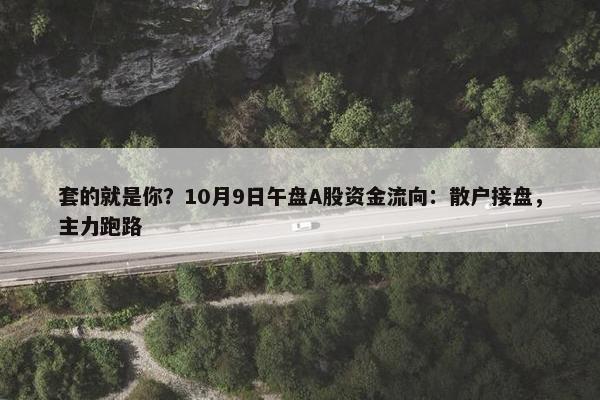 套的就是你？10月9日午盘A股资金流向：散户接盘，主力跑路